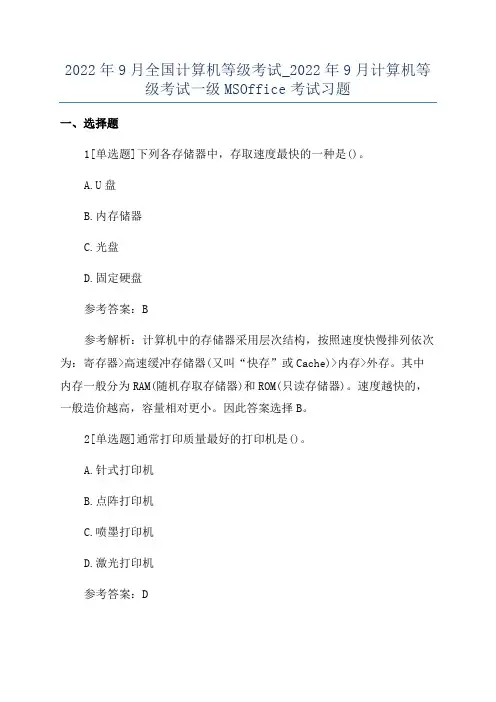 2022年9月全国计算机等级考试_2022年9月计算机等级考试一级MSOffice考试习题

一、选择题

1[单选题]下列各存储器中，存取速度最快的一种是()。

A.U盘

B.内存储器

C.光盘

D.固定硬盘

参考答案：B

参考解析：计算机中的存储器采用层次结构，按照速度快慢排列依次为：寄存器>高速缓冲存储器(又叫“快存”或Cache)>内存>外存。其中内存一般分为RAM(随机存取存储器)和ROM(只读存储器)。速度越快的，一般造价越高，容量相对更小。因此答案选择B。

2[单选题]通常打印质量最好的打印机是()。

A.针式打印机

B.点阵打印机

C.喷墨打印机

D.激光打印机

参考答案：D